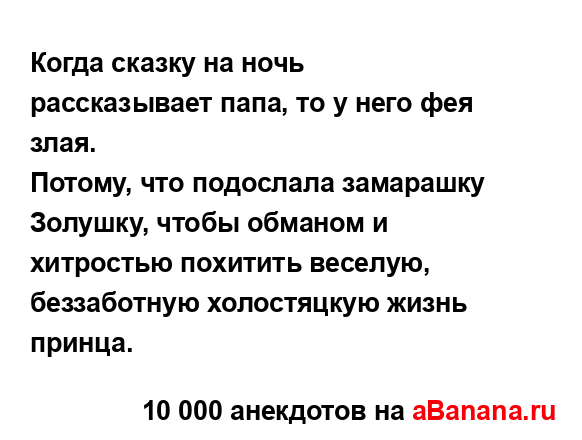 Когда сказку на ночь рассказывает папа, то у него фея злая.
Потому, что подослала замарашку Золушку, чтобы обманом и хитростью похитить веселую, беззаботную холостяцкую жизнь принца.

10 000 анекдотов на aBanana.ru